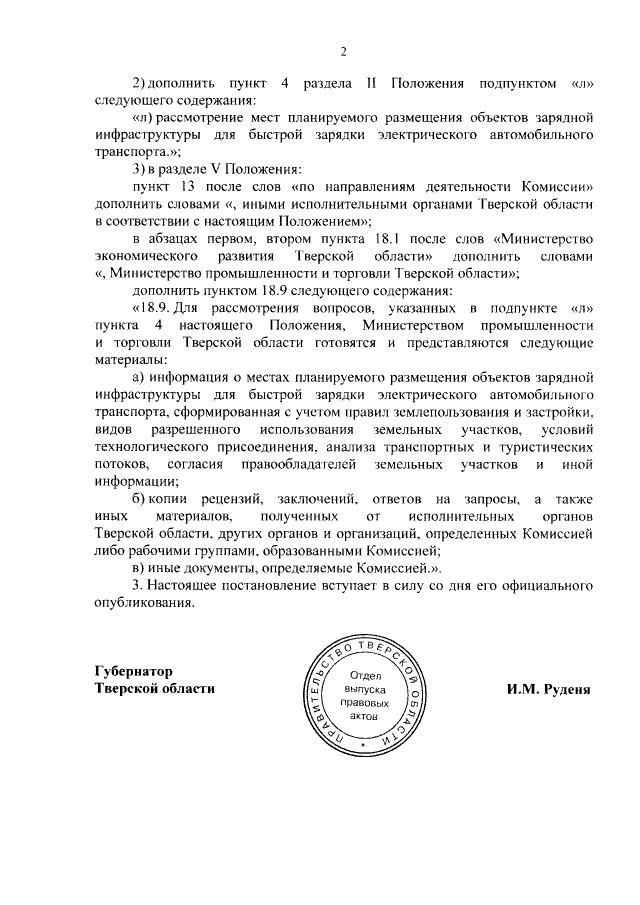 2

2) дополнить пункт 4 раздела II Положения подпунктом «л» следующего содержания:

«л) рассмотрение мест планируемого размещения объектов зарядной инфраструктуры для быстрой зарядки электрического автомобильного транспорта.»;

3) в разделе V Положения:

пункт 13 после слов «по направлениям деятельности Комиссии» дополнить словами «, иными исполнительными органами Тверской области в соответствии с настоящим Положением»;

в абзацах первом, втором пункта 18.1 после слов «Министерство экономического развития Тверской области» дополнить словами «, Министерство промышленности и торговли Тверской области»;

дополнить пунктом 18.9 следующего содержания:

«18.9. Для рассмотрения вопросов, указанных в подпункте «л» пункта 4 настоящего Положения, Министерством промышленности и торговли Тверской области готовятся и представляются следующие материалы:

а) информация о местах планируемого размещения объектов зарядной инфраструктуры для быстрой зарядки электрического автомобильного транспорта, сформированная с учетом правил землепользования и застройки, видов разрешенного использования земельных участков, условий технологического присоединения, анализа транспортных и туристических потоков, согласия правообладателей земельных участков и иной информации;

б) копии рецензий, заключений, ответов на запросы, а также иных материалов, полученных от исполнительных органов Тверской области, других органов и организаций, определенных Комиссией либо рабочими группами, образованными Комиссией;

в) иные документы, определяемые Комиссией.».

3. Настоящее постановление вступает в силу со дня его официального опубликования.

Губернатор
Тверской области

ПРАВИТЕЛЬСТВО ТВЕРСКОЙ ОБЛАСТИ
Отдел выпуска правовых актов

И.М. Руденя